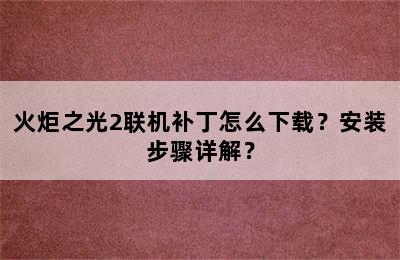 火炬之光2联机补丁怎么下载？安装步骤详解？